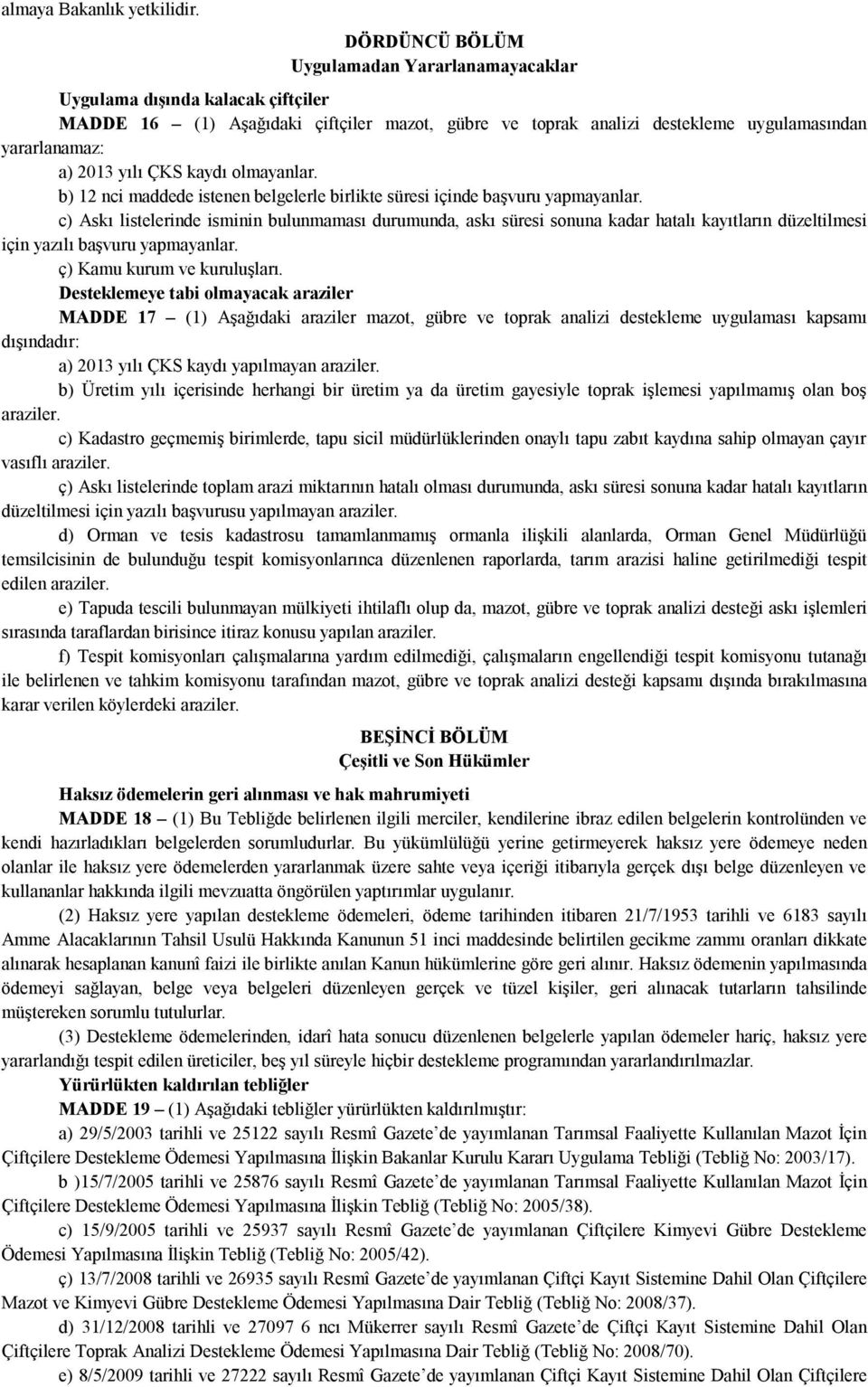 almaya Bakanlık yetkilidir.

DÖRDÜNCÜ BÖLÜM
Uygulamadan Yararlanamayacaklar

Uygulama dışında kalacak çiftçiler

MADDE 16 – (1) Aşağıdaki çiftçiler mazot, gübre ve toprak analizi destekleme uygulamasından yararlanamaz:

a) 2013 yılı ÇKS kaydı olmayanlar.

b) 12 nci maddede istenen belgelerle birlikte süresi içinde başvuru yapmayanlar.

c) Askı listelerinde isminin bulunmaması durumunda, askı süresi sonuna kadar hatalı kayıtların düzeltilmesi için yazılı başvuru yapmayanlar.

ç) Kamu kurum ve kuruluşları.

Desteklemeye tabi olmayacak araziler

MADDE 17 – (1) Aşağıdaki araziler mazot, gübre ve toprak analizi destekleme uygulaması kapsamı dışındadır:

a) 2013 yılı ÇKS kaydı yapılmayan araziler.

b) Üretim yılı içerisinde herhangi bir üretim ya da üretim gayesiyle toprak işlemesi yapılmamış olan boş araziler.

c) Kadastro geçmemiş birimlerde, tapu sicil müdürlüklerinden onaylı tapu zabıt kaydına sahip olmayan çayır vasıflı araziler.

ç) Askı listelerinde toplam arazi miktarının hatalı olması durumunda, askı süresi sonuna kadar hatalı kayıtların düzeltilmesi için yazılı başvurusu yapılmayan araziler.

d) Orman ve tesis kadastrosu tamamlanmamış ormanla ilişkili alanlarda, Orman Genel Müdürlüğü temsilcisinin de bulunduğu tespit komisyonlarınca düzenlenen raporlarda, tarım arazisi haline getirilmediği tespit edilen araziler.

e) Tapuda tescili bulunmayan mülkiyeti ihtilaflı olup da, mazot, gübre ve toprak analizi desteği askı işlemleri sırasında taraflardan birisince itiraz konusu yapılan araziler.

f) Tespit komisyonları çalışmalarına yardım edilmediği, çalışmaların engellendiği tespit komisyonu tutanağı ile belirlenen ve tahkim komisyonu tarafından mazot, gübre ve toprak analizi desteği kapsamı dışında bırakılmasına karar verilen köylerdeki araziler.

BEŞİNCİ BÖLÜM
Çeşitli ve Son Hükümler

Haksız ödemelerin geri alınması ve hak mahrumiyeti

MADDE 18 – (1) Bu Tebliğde belirlenen ilgili merciler, kendilerine ibraz edilen belgelerin kontrolünden ve kendi hazırladıkları belgelerden sorumludurlar. Bu yükümlülüğü yerine getirmeyerek haksız yere ödemeye neden olanlar ile haksız yere ödemelerden yararlanmak üzere sahte veya içeriği itibarıyla gerçek dışı belge düzenleyen ve kullananlar hakkında ilgili mevzuatta öngörülen yaptırımlar uygulanır.

(2) Haksız yere yapılan destekleme ödemeleri, ödeme tarihinden itibaren 21/7/1953 tarihli ve 6183 sayılı Amme Alacaklarının Tahsil Usulü Hakkında Kanunun 51 inci maddesinde belirtilen gecikme zammı oranları dikkate alınarak hesaplanan kanunî faizi ile birlikte anılan Kanun hükümlerine göre geri alınır. Haksız ödemenin yapılmasında ödemeyi sağlayan, belge veya belgeleri düzenleyen gerçek ve tüzel kişiler, geri alınacak tutarların tahsilinde müştereken sorumlu tutulurlar.

(3) Destekleme ödemelerinden, idarî hata sonucu düzenlenen belgelerle yapılan ödemeler hariç, haksız yere yararlandığı tespit edilen üreticiler, beş yıl süreyle hiçbir destekleme programından yararlandırılmazlar.

Yürürlükten kaldırılan tebliğler

MADDE 19 – (1) Aşağıdaki tebliğler yürürlükten kaldırılmıştır:

a) 29/5/2003 tarihli ve 25122 sayılı Resmî Gazete’de yayımlanan Tarımsal Faaliyette Kullanılan Mazot İçin Çiftçilere Destekleme Ödemesi Yapılmasına İlişkin Bakanlar Kurulu Kararı Uygulama Tebliği (Tebliğ No: 2003/17).

b )15/7/2005 tarihli ve 25876 sayılı Resmî Gazete’de yayımlanan Tarımsal Faaliyette Kullanılan Mazot İçin Çiftçilere Destekleme Ödemesi Yapılmasına İlişkin Tebliğ (Tebliğ No: 2005/38).

c) 15/9/2005 tarihli ve 25937 sayılı Resmî Gazete’de yayımlanan Çiftçilere Kimyevi Gübre Destekleme Ödemesi Yapılmasına İlişkin Tebliğ (Tebliğ No: 2005/42).

ç) 13/7/2008 tarihli ve 26935 sayılı Resmî Gazete’de yayımlanan Çiftçi Kayıt Sistemine Dahil Olan Çiftçilere Mazot ve Kimyevi Gübre Destekleme Ödemesi Yapılmasına Dair Tebliğ (Tebliğ No: 2008/37).

d) 31/12/2008 tarihli ve 27097 6 ncı Mükerrer sayılı Resmî Gazete’de Çiftçi Kayıt Sistemine Dahil Olan Çiftçilere Toprak Analizi Destekleme Ödemesi Yapılmasına Dair Tebliğ (Tebliğ No: 2008/70).

e) 8/5/2009 tarihli ve 27222 sayılı Resmî Gazete’de yayımlanan Çiftçi Kayıt Sistemine Dahil Olan Çiftçilere